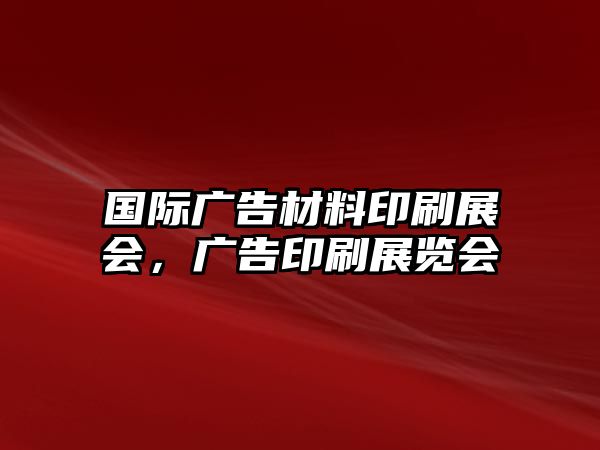 国际广告材料印刷展会，广告印刷展览会